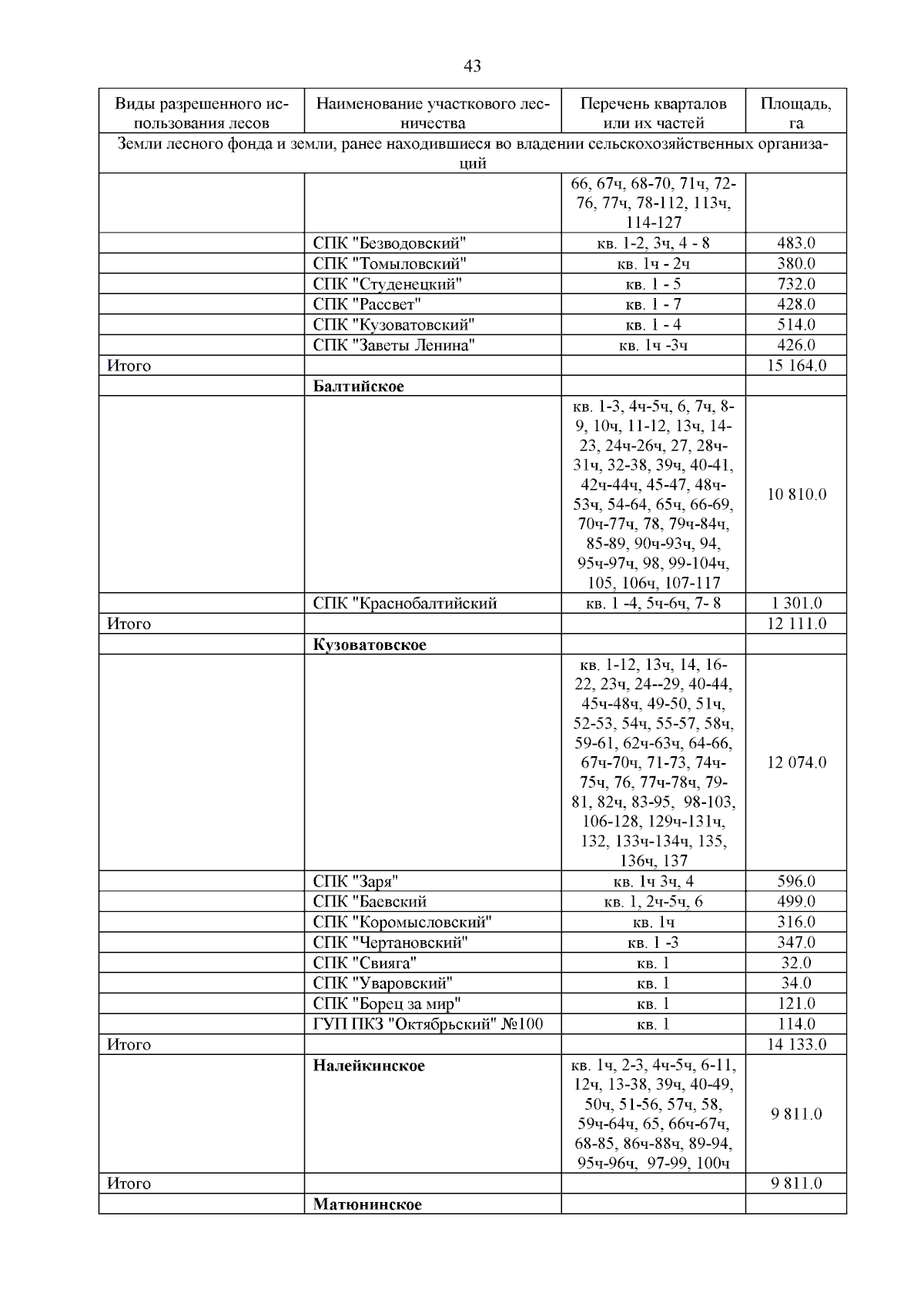 43

| Виды разрешенного использования лесов | Наименование участкового лесничества | Перечень кварталов или их частей | Площадь, га |
|---|---|---|---|
| Земли лесного фонда и земли, ранее находившиеся во владении сельскохозяйственных организаций | | | |
| | | 66, 67ч, 68-70, 71ч, 72-76, 77ч, 78-112, 113ч, 114-127 | |
| | СПК "Безводовский" | кв. 1-2, 3ч, 4 - 8 | 483.0 |
| | СПК "Томыловский" | кв. 1ч - 2ч | 380.0 |
| | СПК "Студенецкий" | кв. 1 - 5 | 732.0 |
| | СПК "Рассвет" | кв. 1 - 7 | 428.0 |
| | СПК "Кузоватовский" | кв. 1 - 4 | 514.0 |
| | СПК "Заветы Ленина" | кв. 1ч -3ч | 426.0 |
| Итого | | | 15 164.0 |
| | **Балтийское** | | |
| | | кв. 1-3, 4ч-5ч, 6, 7ч, 8-9, 10ч, 11-12, 13ч, 14-23, 24ч-26ч, 27, 28ч-31ч, 32-38, 39ч, 40-41, 42ч-44ч, 45-47, 48ч-53ч, 54-64, 65ч, 66-69, 70ч-77ч, 78, 79ч-84ч, 85-89, 90ч-93ч, 94, 95ч-97ч, 98, 99-104ч, 105, 106ч, 107-117 | 10 810.0 |
| | СПК "Краснобалтийский | кв. 1 -4, 5ч-6ч, 7- 8 | 1 301.0 |
| Итого | | | 12 111.0 |
| | **Кузоватовское** | | |
| | | кв. 1-12, 13ч, 14, 16-22, 23ч, 24--29, 40-44, 45ч-48ч, 49-50, 51ч, 52-53, 54ч, 55-57, 58ч, 59-61, 62ч-63ч, 64-66, 67ч-70ч, 71-73, 74ч-75ч, 76, 77ч-78ч, 79-81, 82ч, 83-95, 98-103, 106-128, 129ч-131ч, 132, 133ч-134ч, 135, 136ч, 137 | 12 074.0 |
| | СПК "Заря" | кв. 1ч 3ч, 4 | 596.0 |
| | СПК "Баевский | кв. 1, 2ч-5ч, 6 | 499.0 |
| | СПК "Коромысловский" | кв. 1ч | 316.0 |
| | СПК "Чертановский" | кв. 1 -3 | 347.0 |
| | СПК "Свияга" | кв. 1 | 32.0 |
| | СПК "Уваровский" | кв. 1 | 34.0 |
| | СПК "Борец за мир" | кв. 1 | 121.0 |
| | ГУП ПКЗ "Октябрьский" №100 | кв. 1 | 114.0 |
| Итого | | | 14 133.0 |
| | **Налейкинское** | кв. 1ч, 2-3, 4ч-5ч, 6-11, 12ч, 13-38, 39ч, 40-49, 50ч, 51-56, 57ч, 58, 59ч-64ч, 65, 66ч-67ч, 68-85, 86ч-88ч, 89-94, 95ч-96ч, 97-99, 100ч | 9 811.0 |
| Итого | | | 9 811.0 |
| | **Матюнинское** | | |